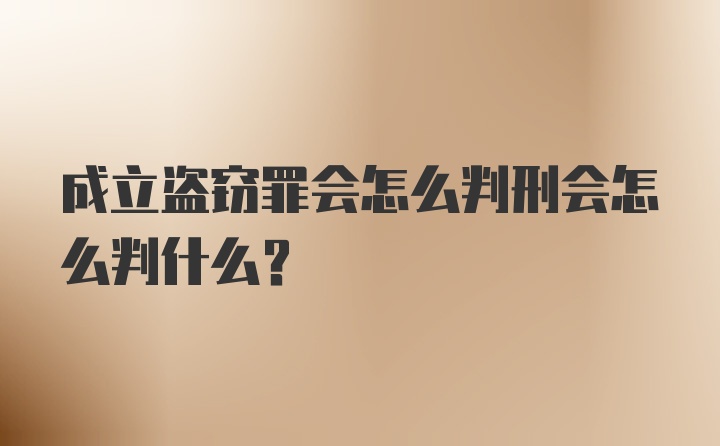 成立盗窃罪会怎么判刑会怎么判什么？